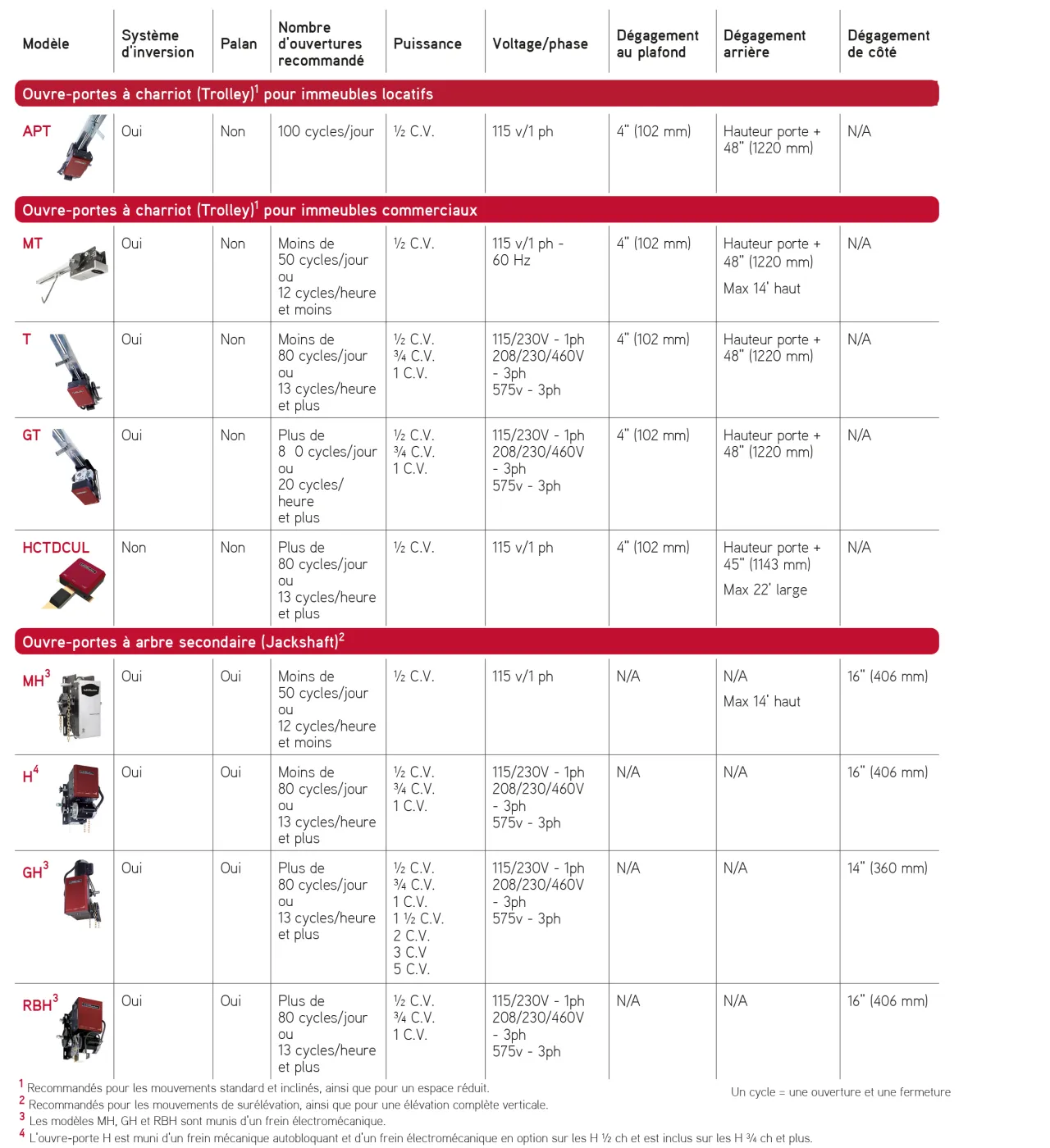 | Modèle | Système d'inversion | Palan | Nombre d'ouvertures recommandé | Puissance | Voltage/phase | Dégagement au plafond | Dégagement arrière | Dégagement de côté |
|---|---|---|---|---|---|---|---|---|
| Ouvre-portes à chariot (Trolley)$^1$ pour immeubles locatifs | | | | | | | | |
| APT | Oui | Non | 100 cycles/jour | ½ C.V. | 115 v/1 ph | 4" (102 mm) | Hauteur porte + 48" (1220 mm) | N/A |
| Ouvre-portes à chariot (Trolley)$^1$ pour immeubles commerciaux | | | | | | | | |
| MT | Oui | Non | Moins de 50 cycles/jour ou 12 cycles/heure et moins | ½ C.V. | 115 v/1 ph - 60 Hz | 4" (102 mm) | Hauteur porte + 48" (1220 mm) Max 14' haut | N/A |
| T | Oui | Non | Moins de 80 cycles/jour ou 13 cycles/heure et plus | ½ C.V. ¾ C.V. 1 C.V. | 115/230V - 1ph 208/230/460V - 3ph 575v - 3ph | 4" (102 mm) | Hauteur porte + 48" (1220 mm) | N/A |
| GT | Oui | Non | Plus de 8 0 cycles/jour ou 20 cycles/ heure et plus | ½ C.V. ¾ C.V. 1 C.V. | 115/230V - 1ph 208/230/460V - 3ph 575v - 3ph | 4" (102 mm) | Hauteur porte + 48" (1220 mm) | N/A |
| HCTDCUL | Non | Non | Plus de 80 cycles/jour ou 13 cycles/heure et plus | ½ C.V. | 115 v/1 ph | 4" (102 mm) | Hauteur porte + 45" (1143 mm) Max 22' large | N/A |
| Ouvre-portes à arbre secondaire (Jackshaft)$^2$ | | | | | | | | |
| MH$^3$ | Oui | Oui | Moins de 50 cycles/jour ou 12 cycles/heure et moins | ½ C.V. | 115 v/1 ph | N/A | N/A Max 14' haut | 16" (406 mm) |
| H$^4$ | Oui | Oui | Moins de 80 cycles/jour ou 13 cycles/heure et plus | ½ C.V. ¾ C.V. 1 C.V. | 115/230V - 1ph 208/230/460V - 3ph 575v - 3ph | N/A | N/A | 16" (406 mm) |
| GH$^3$ | Oui | Oui | Plus de 80 cycles/jour ou 13 cycles/heure et plus | ½ C.V. ¾ C.V. 1 C.V. 1 ½ C.V. 2 C.V. 3 C.V 5 C.V. | 115/230V - 1ph 208/230/460V - 3ph 575v - 3ph | N/A | N/A | 14" (360 mm) |
| RBH$^3$ | Oui | Oui | Plus de 80 cycles/jour ou 13 cycles/heure et plus | ½ C.V. ¾ C.V. 1 C.V. | 115/230V - 1ph 208/230/460V - 3ph 575v - 3ph | N/A | N/A | 16" (406 mm) |

$^1$ Recommandés pour les mouvements standard et inclinés, ainsi que pour un espace réduit.
$^2$ Recommandés pour les mouvements de surélévation, ainsi que pour une élévation complète verticale.
$^3$ Les modèles MH, GH et RBH sont munis d'un frein électromécanique.
$^4$ L'ouvre-porte H est muni d'un frein mécanique autobloquant et d'un frein électromécanique en option sur les H ½ ch et est inclus sur les H ¾ ch et plus.

Un cycle = une ouverture et une fermeture